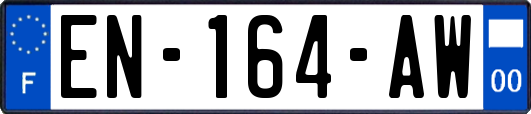 F
EN-164-AW
00